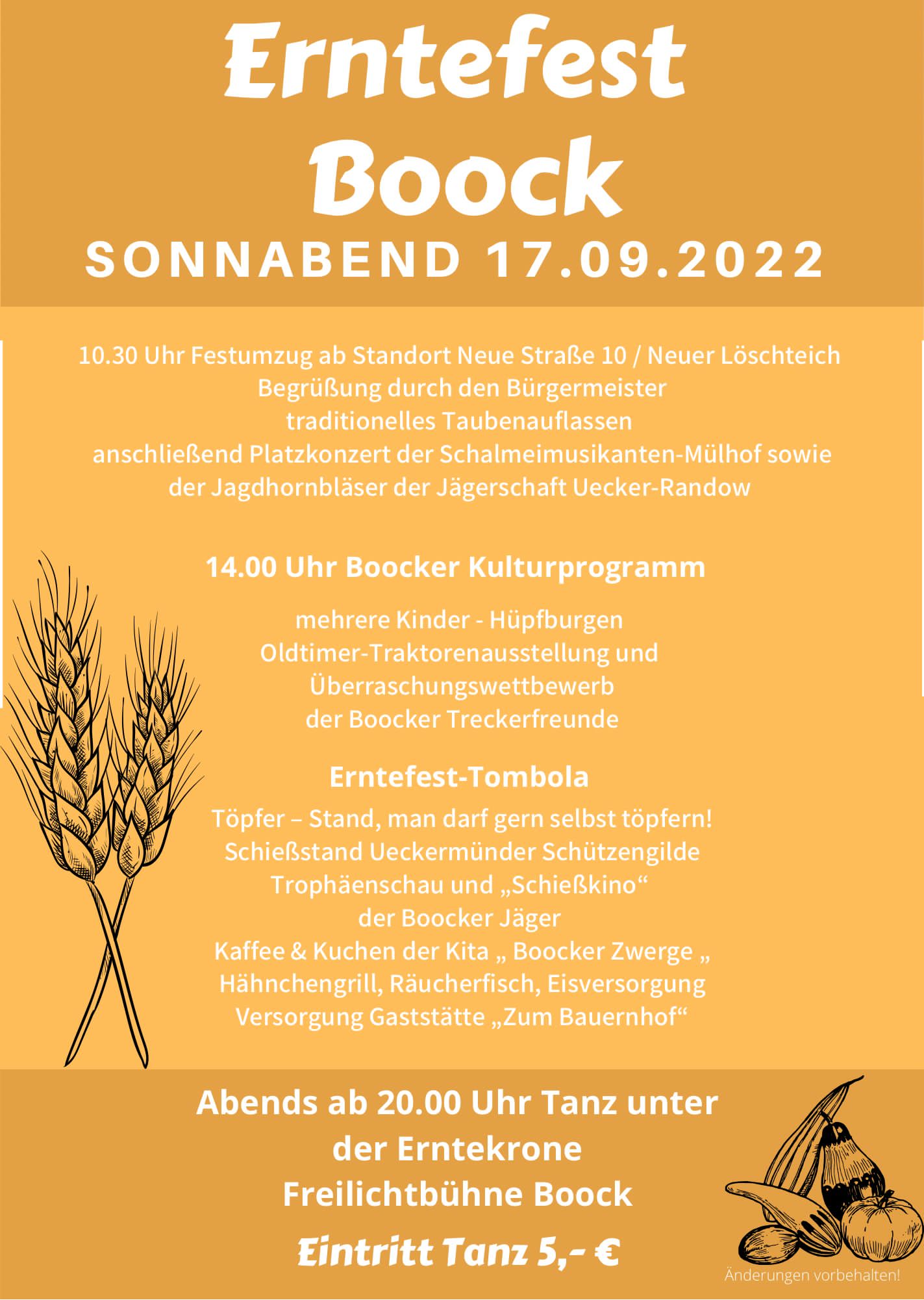 Erntefest Boock

SONNABEND 17.09.2022

10.30 Uhr Festumzug ab Standort Neue Straße 10 / Neuer Löschteich
Begrüßung durch den Bürgermeister
traditionelles Taubenauflassen
anschließend Platzkonzert der Schalmeimusikanten-Mülhof sowie der Jagdhornbläser der Jägerschaft Uecker-Randow

14.00 Uhr Boocker Kulturprogramm

mehrere Kinder - Hüpfburgen
Oldtimer-Traktorenausstellung und
Überraschungswettbewerb
der Boocker Treckerfreunde

Erntefest-Tombola
Töpfer – Stand, man darf gern selbst töpfern!
Schießstand Ueckermünder Schützengilde
Trophäenschau und „Schießkino“
der Boocker Jäger
Kaffee & Kuchen der Kita „ Boocker Zwerge „
Hähnchengrill, Räucherfisch, Eisversorgung
Versorgung Gaststätte „Zum Bauernhof“

Abends ab 20.00 Uhr Tanz unter der Erntekrone
Freilichtbühne Boock

Eintritt Tanz 5,- €

Änderungen vorbehalten!